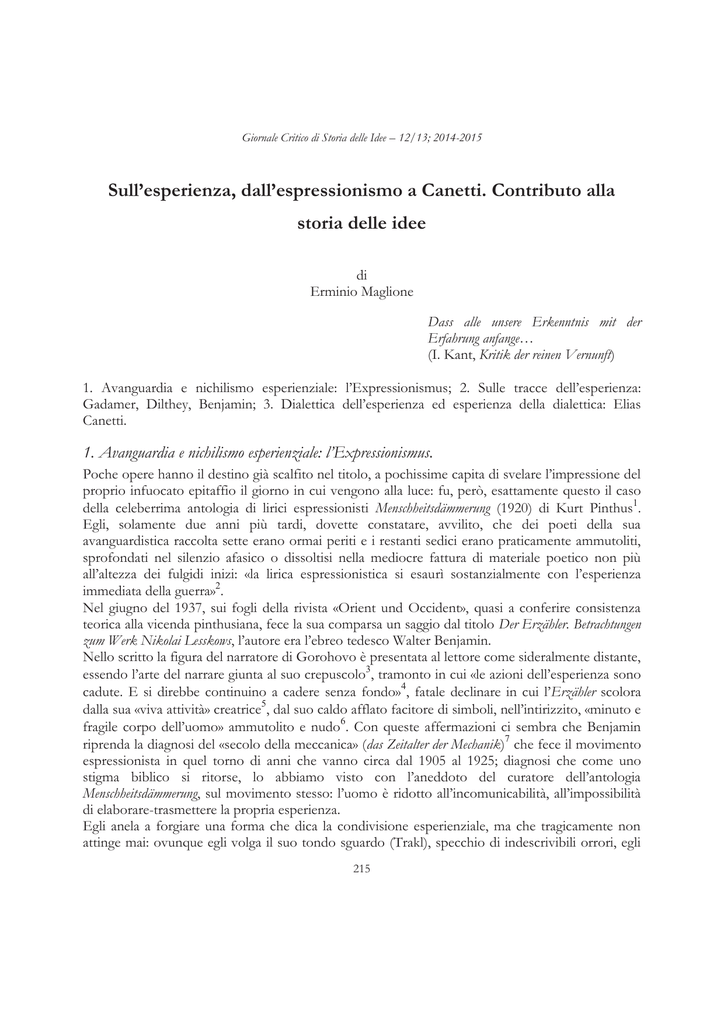 Giornale Critico di Storia delle Idee – 12/13; 2014-2015

Sull'esperienza, dall'espressionismo a Canetti. Contributo alla storia delle idee

di
Erminio Maglione

Dass alle unsere Erkenntnis mit der Erfahrung anfange…
(I. Kant, Kritik der reinen Vernunft)

1. Avanguardia e nichilismo esperienziale: l'Expressionismus; 2. Sulle tracce dell'esperienza: Gadamer, Dilthey, Benjamin; 3. Dialettica dell'esperienza ed esperienza della dialettica: Elias Canetti.

1. Avanguardia e nichilismo esperienziale: l'Expressionismus.

Poche opere hanno il destino già scalfito nel titolo, a pochissime capita di svelare l'impressione del proprio infuocato epitaffio il giorno in cui vengono alla luce: fu, però, esattamente questo il caso della celeberrima antologia di lirici espressionisti Menschheitsdämmerung (1920) di Kurt Pinthus$^1$. Egli, solamente due anni più tardi, dovette constatare, avvilito, che dei poeti della sua avanguardistica raccolta sette erano ormai periti e i restanti sedici erano praticamente ammutoliti, sprofondati nel silenzio afasico o dissoltisi nella mediocre fattura di materiale poetico non più all'altezza dei fulgidi inizi: «la lirica espressionistica si esaurì sostanzialmente con l'esperienza immediata della guerra»$^2$.
Nel giugno del 1937, sui fogli della rivista «Orient und Occident», quasi a conferire consistenza teorica alla vicenda pinthusiana, fece la sua comparsa un saggio dal titolo Der Erzähler. Betrachtungen zum Werk Nikolai Lesskows, l'autore era l'ebreo tedesco Walter Benjamin.
Nello scritto la figura del narratore di Gorohovo è presentata al lettore come sideralmente distante, essendo l'arte del narrare giunta al suo crepuscolo$^3$, tramonto in cui «le azioni dell'esperienza sono cadute. E si direbbe continuino a cadere senza fondo»$^4$, fatale declinare in cui l'Erzähler scolora dalla sua «viva attività» creatrice$^5$, dal suo caldo afflato facitore di simboli, nell'intirizzito, «minuto e fragile corpo dell'uomo» ammutolito e nudo$^6$. Con queste affermazioni ci sembra che Benjamin riprenda la diagnosi del «secolo della meccanica» (das Zeitalter der Mechanik)$^7$ che fece il movimento espressionista in quel torno di anni che vanno circa dal 1905 al 1925; diagnosi che come uno stigma biblico si ritorse, lo abbiamo visto con l'aneddoto del curatore dell'antologia Menschheitsdämmerung, sul movimento stesso: l'uomo è ridotto all'incomunicabilità, all'impossibilità di elaborare-trasmettere la propria esperienza.
Egli anela a forgiare una forma che dica la condivisione esperienziale, ma che tragicamente non attinge mai: ovunque egli volga il suo tondo sguardo (Trakl), specchio di indescrivibili orrori, egli

215